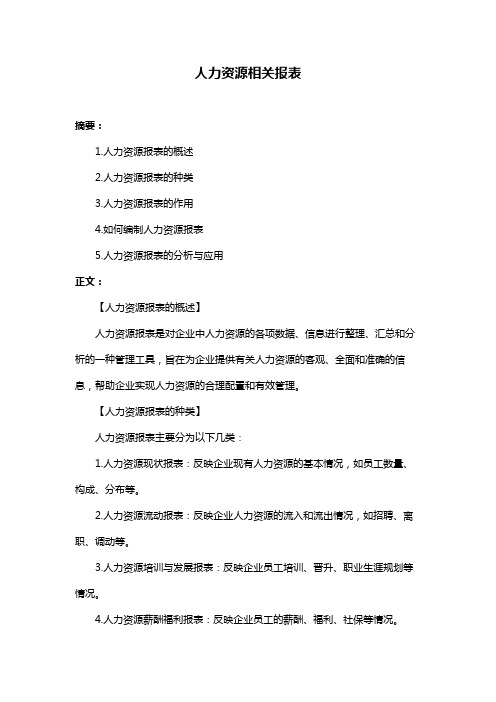 人力资源相关报表

摘要：

1.人力资源报表的概述

2.人力资源报表的种类

3.人力资源报表的作用

4.如何编制人力资源报表

5.人力资源报表的分析与应用

正文：

【人力资源报表的概述】

人力资源报表是对企业中人力资源的各项数据、信息进行整理、汇总和分析的一种管理工具，旨在为企业提供有关人力资源的客观、全面和准确的信息，帮助企业实现人力资源的合理配置和有效管理。

【人力资源报表的种类】

人力资源报表主要分为以下几类：

1.人力资源现状报表：反映企业现有人力资源的基本情况，如员工数量、构成、分布等。

2.人力资源流动报表：反映企业人力资源的流入和流出情况，如招聘、离职、调动等。

3.人力资源培训与发展报表：反映企业员工培训、晋升、职业生涯规划等情况。

4.人力资源薪酬福利报表：反映企业员工的薪酬、福利、社保等情况。